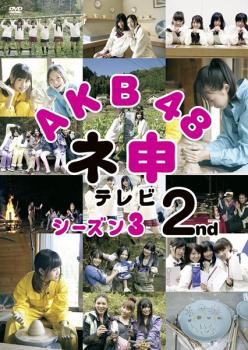 DVD

AKB48

ネ申

テレビ

シーズン3

2nd